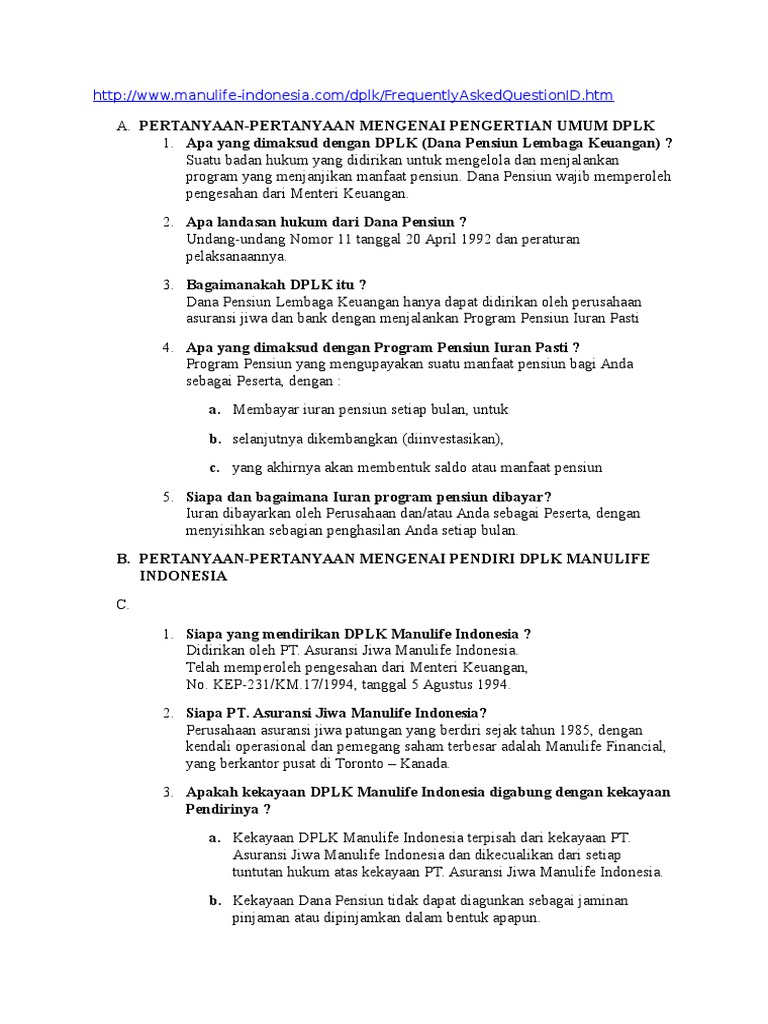 http://www.manulife-indonesia.com/dplk/FrequentlyAskedQuestionID.htm

A. PERTANYAAN-PERTANYAAN MENGENAI PENGERTIAN UMUM DPLK

1. Apa yang dimaksud dengan DPLK (Dana Pensiun Lembaga Keuangan) ?
Suatu badan hukum yang didirikan untuk mengelola dan menjalankan program yang menjanjikan manfaat pensiun. Dana Pensiun wajib memperoleh pengesahan dari Menteri Keuangan.

2. Apa landasan hukum dari Dana Pensiun ?
Undang-undang Nomor 11 tanggal 20 April 1992 dan peraturan pelaksanaannya.

3. Bagaimanakah DPLK itu ?
Dana Pensiun Lembaga Keuangan hanya dapat didirikan oleh perusahaan asuransi jiwa dan bank dengan menjalankan Program Pensiun Iuran Pasti

4. Apa yang dimaksud dengan Program Pensiun Iuran Pasti ?
Program Pensiun yang mengupayakan suatu manfaat pensiun bagi Anda sebagai Peserta, dengan :

a. Membayar iuran pensiun setiap bulan, untuk

b. selanjutnya dikembangkan (diinvestasikan),

c. yang akhirnya akan membentuk saldo atau manfaat pensiun

5. Siapa dan bagaimana Iuran program pensiun dibayar?
Iuran dibayarkan oleh Perusahaan dan/atau Anda sebagai Peserta, dengan menyisihkan sebagian penghasilan Anda setiap bulan.

B. PERTANYAAN-PERTANYAAN MENGENAI PENDIRI DPLK MANULIFE INDONESIA

C.

1. Siapa yang mendirikan DPLK Manulife Indonesia ?
Didirikan oleh PT. Asuransi Jiwa Manulife Indonesia.
Telah memperoleh pengesahan dari Menteri Keuangan,
No. KEP-231/KM.17/1994, tanggal 5 Agustus 1994.

2. Siapa PT. Asuransi Jiwa Manulife Indonesia?
Perusahaan asuransi jiwa patungan yang berdiri sejak tahun 1985, dengan kendali operasional dan pemegang saham terbesar adalah Manulife Financial, yang berkantor pusat di Toronto – Kanada.

3. Apakah kekayaan DPLK Manulife Indonesia digabung dengan kekayaan Pendirinya ?

a. Kekayaan DPLK Manulife Indonesia terpisah dari kekayaan PT. Asuransi Jiwa Manulife Indonesia dan dikecualikan dari setiap tuntutan hukum atas kekayaan PT. Asuransi Jiwa Manulife Indonesia.

b. Kekayaan Dana Pensiun tidak dapat diagunkan sebagai jaminan pinjaman atau dipinjamkan dalam bentuk apapun.